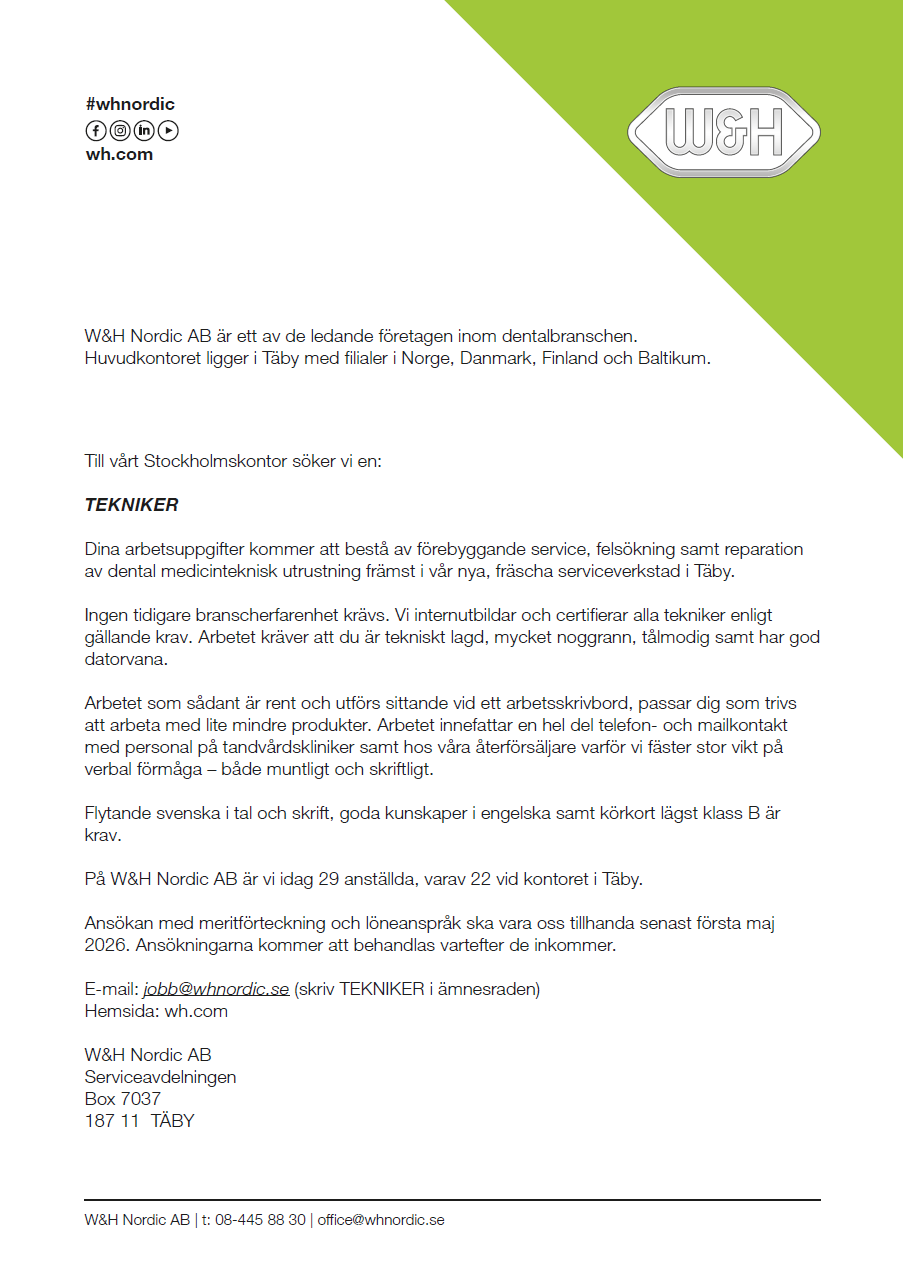 #whnordic
wh.com

W&H

W&H Nordic AB är ett av de ledande företagen inom dentalbranschen. Huvudkontoret ligger i Täby med filialer i Norge, Danmark, Finland och Baltikum.

Till vårt Stockholmskontor söker vi en:

TEKNIKER

Dina arbetsuppgifter kommer att bestå av förebyggande service, felsökning samt reparation av dental medicinteknisk utrustning främst i vår nya, fräscha serviceverkstad i Täby.

Ingen tidigare branscherfarenhet krävs. Vi internutbildar och certifierar alla tekniker enligt gällande krav. Arbetet kräver att du är tekniskt lagd, mycket noggrann, tålmodig samt har god datorvana.

Arbetet som sådant är rent och utförs sittande vid ett arbetsskrivbord, passar dig som trivs att arbeta med lite mindre produkter. Arbetet innefattar en hel del telefon- och mailkontakt med personal på tandvårdskliniker samt hos våra återförsäljare varför vi fäster stor vikt på verbal förmåga – både muntligt och skriftligt.

Flytande svenska i tal och skrift, goda kunskaper i engelska samt körkort lägst klass B är krav.

På W&H Nordic AB är vi idag 29 anställda, varav 22 vid kontoret i Täby.

Ansökan med meritförteckning och löneanspråk ska vara oss tillhanda senast första maj 2026. Ansökningarna kommer att behandlas vartefter de inkommer.

E-mail: jobb@whnordic.se (skriv TEKNIKER i ämnesraden)
Hemsida: wh.com

W&H Nordic AB
Serviceavdelningen
Box 7037
187 11 TÄBY

W&H Nordic AB | t: 08-445 88 30 | office@whnordic.se